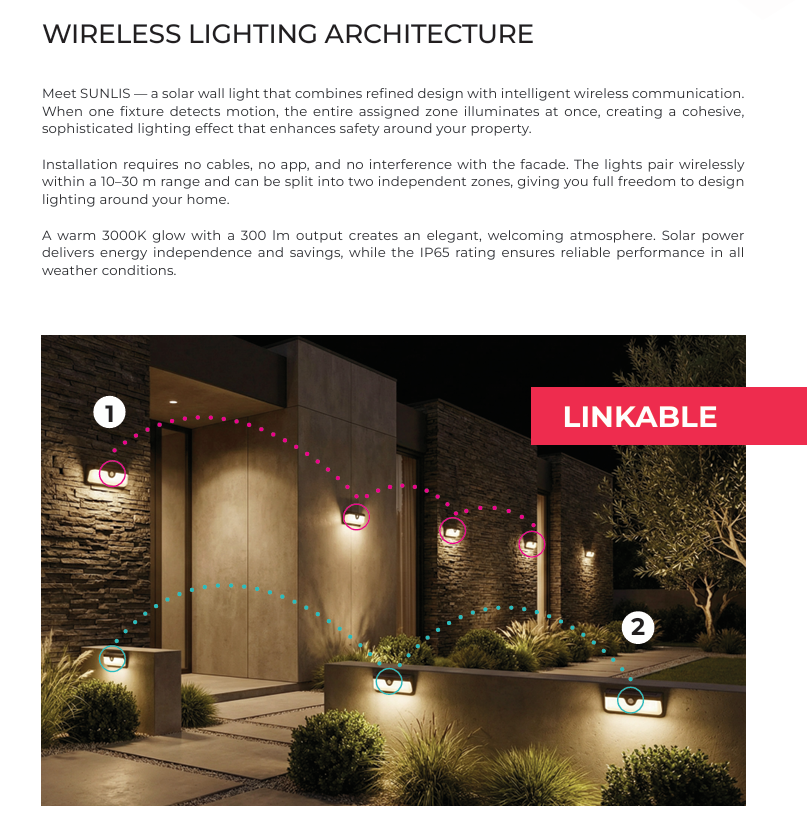 WIRELESS LIGHTING ARCHITECTURE

Meet SUNLIS — a solar wall light that combines refined design with intelligent wireless communication. When one fixture detects motion, the entire assigned zone illuminates at once, creating a cohesive, sophisticated lighting effect that enhances safety around your property.

Installation requires no cables, no app, and no interference with the facade. The lights pair wirelessly within a 10–30 m range and can be split into two independent zones, giving you full freedom to design lighting around your home.

A warm 3000K glow with a 300 lm output creates an elegant, welcoming atmosphere. Solar power delivers energy independence and savings, while the IP65 rating ensures reliable performance in all weather conditions.

1

LINKABLE

2